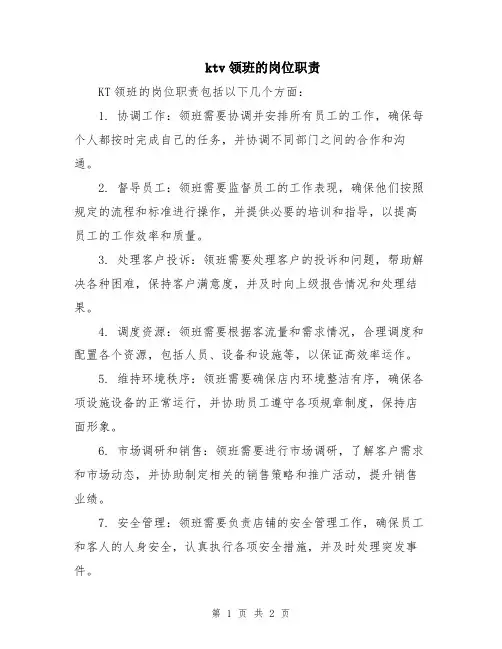 ktv 领班的岗位职责

KT 领班的岗位职责包括以下几个方面：

1. 协调工作：领班需要协调并安排所有员工的工作，确保每个人都按时完成自己的任务，并协调不同部门之间的合作和沟通。

2. 督导员工：领班需要监督员工的工作表现，确保他们按照规定的流程和标准进行操作，并提供必要的培训和指导，以提高员工的工作效率和质量。

3. 处理客户投诉：领班需要处理客户的投诉和问题，帮助解决各种困难，保持客户满意度，并及时向上级报告情况和处理结果。

4. 调度资源：领班需要根据客流量和需求情况，合理调度和配置各个资源，包括人员、设备和设施等，以保证高效率运作。

5. 维持环境秩序：领班需要确保店内环境整洁有序，确保各项设施设备的正常运行，并协助员工遵守各项规章制度，保持店面形象。

6. 市场调研和销售：领班需要进行市场调研，了解客户需求和市场动态，并协助制定相关的销售策略和推广活动，提升销售业绩。

7. 安全管理：领班需要负责店铺的安全管理工作，确保员工和客人的人身安全，认真执行各项安全措施，并及时处理突发事件。

第 1 页 共 2 页